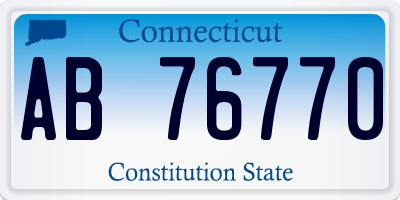 Connecticut

AB 76770

Constitution State